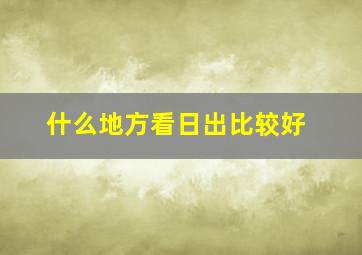 什么地方看日出比较好